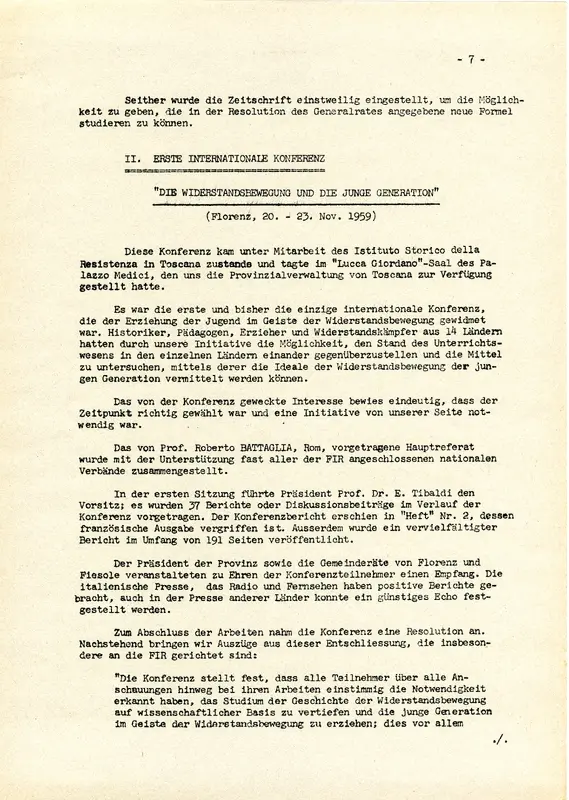 - 7 -

Seither wurde die Zeitschrift einstweilig eingestellt, um die Möglichkeit zu geben, die in der Resolution des Generalrates angegebene neue Formel studieren zu können.

II. ERSTE INTERNATIONALE KONFERENZ

"DIE WIDERSTANDSBEWEGUNG UND DIE JUNGE GENERATION"

(Florenz, 20. - 23. Nov. 1959)

Diese Konferenz kam unter Mitarbeit des Istituto Storico della Resistenza in Toscana zustande und tagte im "Lucca Giordano"-Saal des Palazzo Medici, den uns die Provinzialverwaltung von Toscana zur Verfügung gestellt hatte.

Es war die erste und bisher die einzige internationale Konferenz, die der Erziehung der Jugend im Geiste der Widerstandsbewegung gewidmet war. Historiker, Pädagogen, Erzieher und Widerstandskämpfer aus 14 Ländern hatten durch unsere Initiative die Möglichkeit, den Stand des Unterrichtswesens in den einzelnen Ländern einander gegenüberzustellen und die Mittel zu untersuchen, mittels derer die Ideale der Widerstandsbewegung der jungen Generation vermittelt werden können.

Das von der Konferenz geweckte Interesse bewies eindeutig, dass der Zeitpunkt richtig gewählt war und eine Initiative von unserer Seite notwendig war.

Das von Prof. Roberto BATTAGLIA, Rom, vorgetragene Hauptreferat wurde mit der Unterstützung fast aller der FIR angeschlossenen nationalen Verbände zusammengestellt.

In der ersten Sitzung führte Präsident Prof. Dr. E. Tibaldi den Vorsitz; es wurden 37 Berichte oder Diskussionsbeiträge im Verlauf der Konferenz vorgetragen. Der Konferenzbericht erschien in "Heft" Nr. 2, dessen französische Ausgabe vergriffen ist. Ausserdem wurde ein vervielfältigter Bericht im Umfang von 191 Seiten veröffentlicht.

Der Präsident der Provinz sowie die Gemeinderäte von Florenz und Fiesole veranstalteten zu Ehren der Konferenzteilnehmer einen Empfang. Die italienische Presse, das Radio und Fernsehen haben positive Berichte gebracht, auch in der Presse anderer Länder konnte ein günstiges Echo festgestellt werden.

Zum Abschluss der Arbeiten nahm die Konferenz eine Resolution an. Nachstehend bringen wir Auszüge aus dieser Entschliessung, die insbesondere an die FIR gerichtet sind:

"Die Konferenz stellt fest, dass alle Teilnehmer über alle Anschauungen hinweg bei ihren Arbeiten einstimmig die Notwendigkeit erkannt haben, das Studium der Geschichte der Widerstandsbewegung auf wissenschaftlicher Basis zu vertiefen und die junge Generation im Geiste der Widerstandsbewegung zu erziehen; dies vor allem

./.